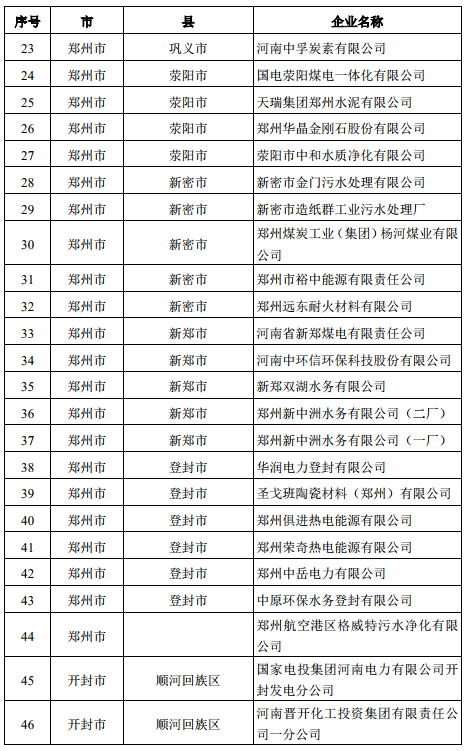 | 序号 | 市 | 县 | 企业名称 |
|---|---|---|---|
| 23 | 郑州市 | 巩义市 | 河南中孚炭素有限公司 |
| 24 | 郑州市 | 荥阳市 | 国电荥阳煤电一体化有限公司 |
| 25 | 郑州市 | 荥阳市 | 天瑞集团郑州水泥有限公司 |
| 26 | 郑州市 | 荥阳市 | 郑州华晶金刚石股份有限公司 |
| 27 | 郑州市 | 荥阳市 | 荥阳市中和水质净化有限公司 |
| 28 | 郑州市 | 新密市 | 新密市金门污水处理有限公司 |
| 29 | 郑州市 | 新密市 | 新密市造纸群工业污水处理厂 |
| 30 | 郑州市 | 新密市 | 郑州煤炭工业（集团）杨河煤业有限公司 |
| 31 | 郑州市 | 新密市 | 郑州市裕中能源有限责任公司 |
| 32 | 郑州市 | 新密市 | 郑州远东耐火材料有限公司 |
| 33 | 郑州市 | 新郑市 | 河南省新郑煤电有限责任公司 |
| 34 | 郑州市 | 新郑市 | 河南中环信环保科技股份有限公司 |
| 35 | 郑州市 | 新郑市 | 新郑双湖水务有限公司 |
| 36 | 郑州市 | 新郑市 | 郑州新中洲水务有限公司（二厂） |
| 37 | 郑州市 | 新郑市 | 郑州新中洲水务有限公司（一厂） |
| 38 | 郑州市 | 登封市 | 华润电力登封有限公司 |
| 39 | 郑州市 | 登封市 | 圣戈班陶瓷材料（郑州）有限公司 |
| 40 | 郑州市 | 登封市 | 郑州俱进热电能源有限公司 |
| 41 | 郑州市 | 登封市 | 郑州荣奇热电能源有限公司 |
| 42 | 郑州市 | 登封市 | 郑州中岳电力有限公司 |
| 43 | 郑州市 | 登封市 | 中原环保水务登封有限公司 |
| 44 | 郑州市 | | 郑州航空港区格威特污水净化有限公司 |
| 45 | 开封市 | 顺河回族区 | 国家电投集团河南电力有限公司开封发电分公司 |
| 46 | 开封市 | 顺河回族区 | 河南晋开化工投资集团有限责任公司一分公司 |